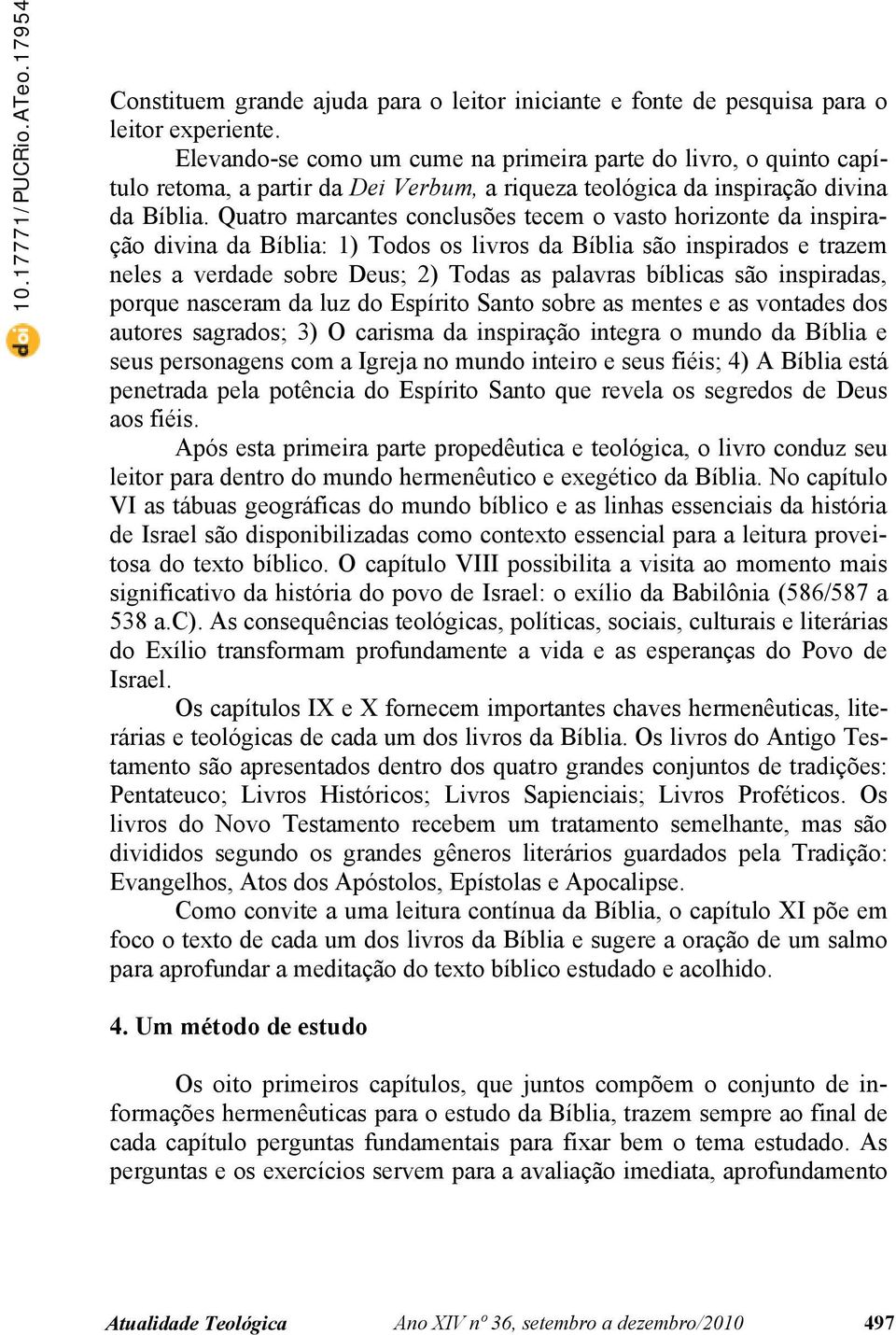 doi 10.17771/PUCRio.ATeo.17954

Constituem grande ajuda para o leitor iniciante e fonte de pesquisa para o leitor experiente.

Elevando-se como um cume na primeira parte do livro, o quinto capítulo retoma, a partir da Dei Verbum, a riqueza teológica da inspiração divina da Bíblia. Quatro marcantes conclusões tecem o vasto horizonte da inspiração divina da Bíblia: 1) Todos os livros da Bíblia são inspirados e trazem neles a verdade sobre Deus; 2) Todas as palavras bíblicas são inspiradas, porque nasceram da luz do Espírito Santo sobre as mentes e as vontades dos autores sagrados; 3) O carisma da inspiração integra o mundo da Bíblia e seus personagens com a Igreja no mundo inteiro e seus fiéis; 4) A Bíblia está penetrada pela potência do Espírito Santo que revela os segredos de Deus aos fiéis.

Após esta primeira parte propedêutica e teológica, o livro conduz seu leitor para dentro do mundo hermenêutico e exegético da Bíblia. No capítulo VI as tábuas geográficas do mundo bíblico e as linhas essenciais da história de Israel são disponibilizadas como contexto essencial para a leitura proveitosa do texto bíblico. O capítulo VIII possibilita a visita ao momento mais significativo da história do povo de Israel: o exílio da Babilônia (586/587 a 538 a.C). As consequências teológicas, políticas, sociais, culturais e literárias do Exílio transformam profundamente a vida e as esperanças do Povo de Israel.

Os capítulos IX e X fornecem importantes chaves hermenêuticas, literárias e teológicas de cada um dos livros da Bíblia. Os livros do Antigo Testamento são apresentados dentro dos quatro grandes conjuntos de tradições: Pentateuco; Livros Históricos; Livros Sapienciais; Livros Proféticos. Os livros do Novo Testamento recebem um tratamento semelhante, mas são divididos segundo os grandes gêneros literários guardados pela Tradição: Evangelhos, Atos dos Apóstolos, Epístolas e Apocalipse.

Como convite a uma leitura contínua da Bíblia, o capítulo XI põe em foco o texto de cada um dos livros da Bíblia e sugere a oração de um salmo para aprofundar a meditação do texto bíblico estudado e acolhido.

4. Um método de estudo

Os oito primeiros capítulos, que juntos compõem o conjunto de informações hermenêuticas para o estudo da Bíblia, trazem sempre ao final de cada capítulo perguntas fundamentais para fixar bem o tema estudado. As perguntas e os exercícios servem para a avaliação imediata, aprofundamento

Atualidade Teológica Ano XIV nº 36, setembro a dezembro/2010 497